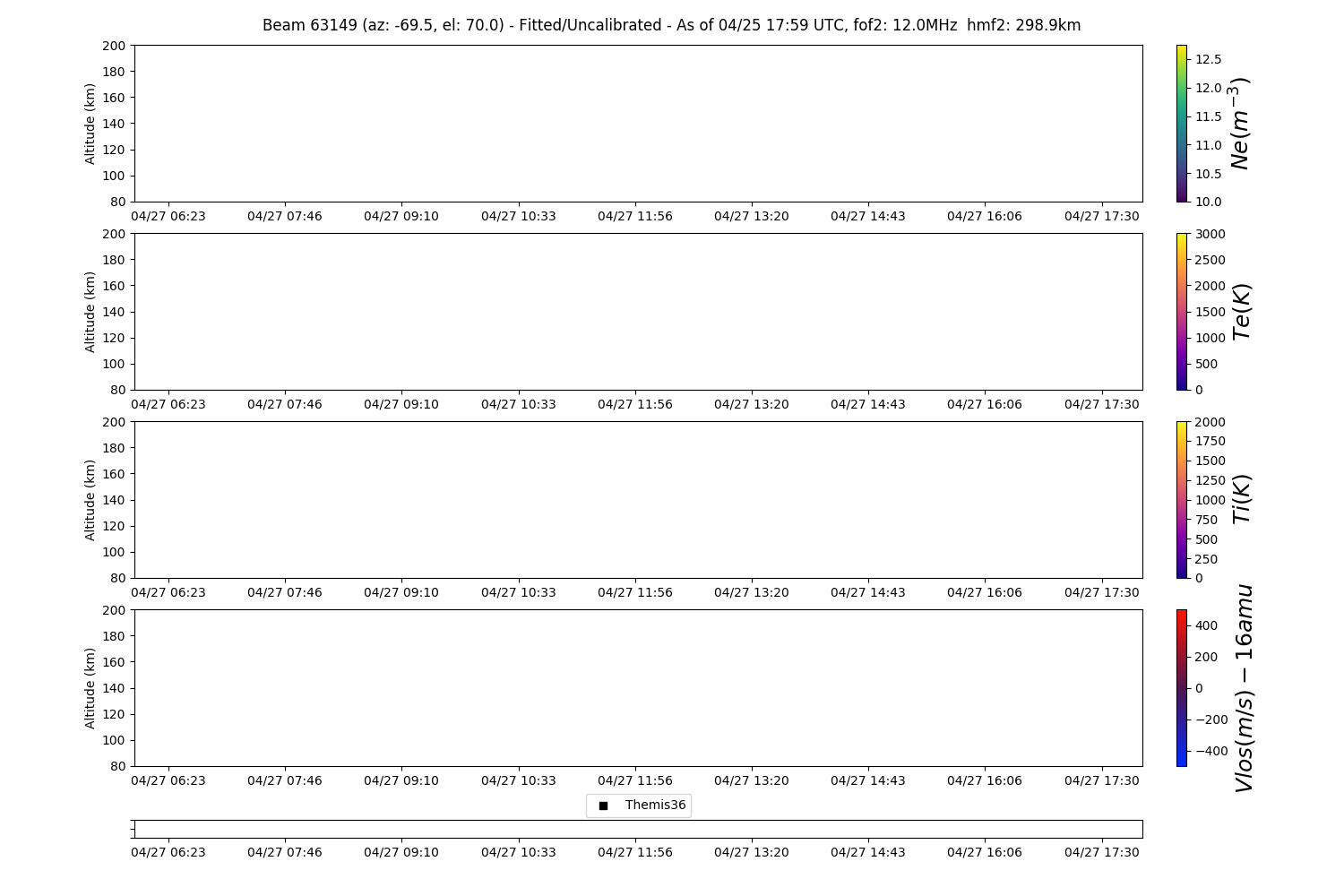 Beam 63149 (az: -69.5, el: 70.0) - Fitted/Uncalibrated - As of 04/25 17:59 UTC, fof2: 12.0MHz hmf2: 298.9km

Altitude (km)
200
180
160
140
120
100
80
04/27 06:23 04/27 07:46 04/27 09:10 04/27 10:33 04/27 11:56 04/27 13:20 04/27 14:43 04/27 16:06 04/27 17:30
12.5
12.0
11.5
11.0
10.5
10.0
$Ne(m^{-3})$

Altitude (km)
200
180
160
140
120
100
80
04/27 06:23 04/27 07:46 04/27 09:10 04/27 10:33 04/27 11:56 04/27 13:20 04/27 14:43 04/27 16:06 04/27 17:30
3000
2500
2000
1500
1000
500
0
$Te(K)$

Altitude (km)
200
180
160
140
120
100
80
04/27 06:23 04/27 07:46 04/27 09:10 04/27 10:33 04/27 11:56 04/27 13:20 04/27 14:43 04/27 16:06 04/27 17:30
2000
1750
1500
1250
1000
750
500
250
0
$Ti(K)$

Altitude (km)
200
180
160
140
120
100
80
04/27 06:23 04/27 07:46 04/27 09:10 04/27 10:33 04/27 11:56 04/27 13:20 04/27 14:43 04/27 16:06 04/27 17:30
400
200
0
−200
−400
$Vlos(m/s) - 16amu$

Themis36

04/27 06:23 04/27 07:46 04/27 09:10 04/27 10:33 04/27 11:56 04/27 13:20 04/27 14:43 04/27 16:06 04/27 17:30